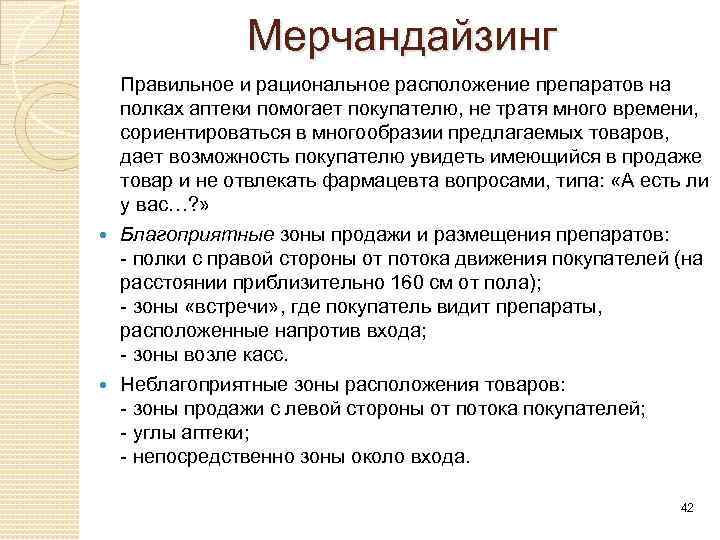 Мерчандайзинг

Правильное и рациональное расположение препаратов на полках аптеки помогает покупателю, не тратя много времени, сориентироваться в многообразии предлагаемых товаров, дает возможность покупателю увидеть имеющийся в продаже товар и не отвлекать фармацевта вопросами, типа: «А есть ли у вас…?»

Благоприятные зоны продажи и размещения препаратов:
- полки с правой стороны от потока движения покупателей (на расстоянии приблизительно 160 см от пола);
- зоны «встречи», где покупатель видит препараты, расположенные напротив входа;
- зоны возле касс.

Неблагоприятные зоны расположения товаров:
- зоны продажи с левой стороны от потока покупателей;
- углы аптеки;
- непосредственно зоны около входа.

42